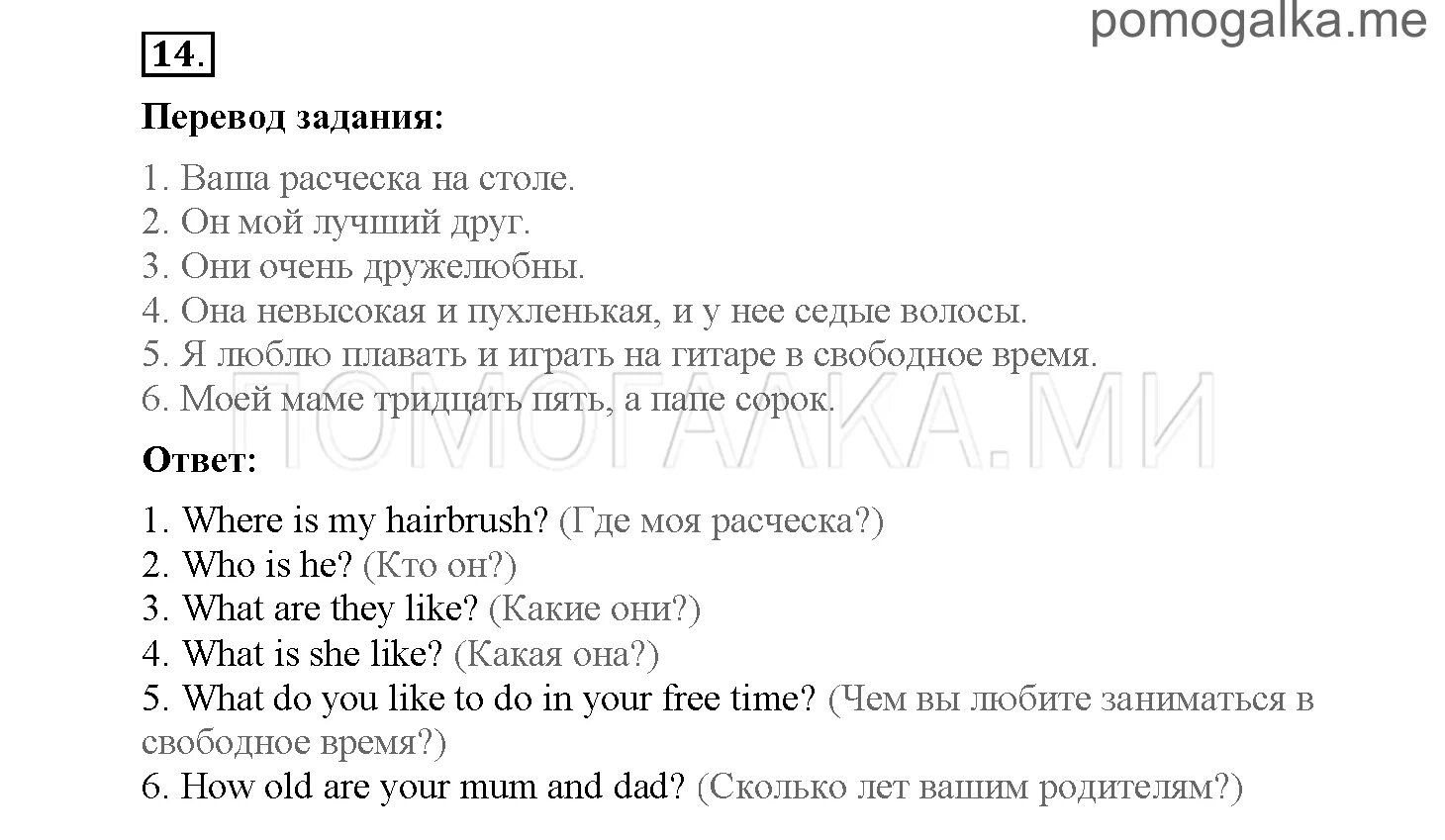 pomogalka.me

14.

Перевод задания:

1. Ваша расческа на столе.
2. Он мой лучший друг.
3. Они очень дружелюбны.
4. Она невысокая и пухленькая, и у нее седые волосы.
5. Я люблю плавать и играть на гитаре в свободное время.
6. Моей маме тридцать пять, а папе сорок.

ПОМОГАЛКА.МИ

Ответ:

1. Where is my hairbrush? (Где моя расческа?)
2. Who is he? (Кто он?)
3. What are they like? (Какие они?)
4. What is she like? (Какая она?)
5. What do you like to do in your free time? (Чем вы любите заниматься в свободное время?)
6. How old are your mum and dad? (Сколько лет вашим родителям?)